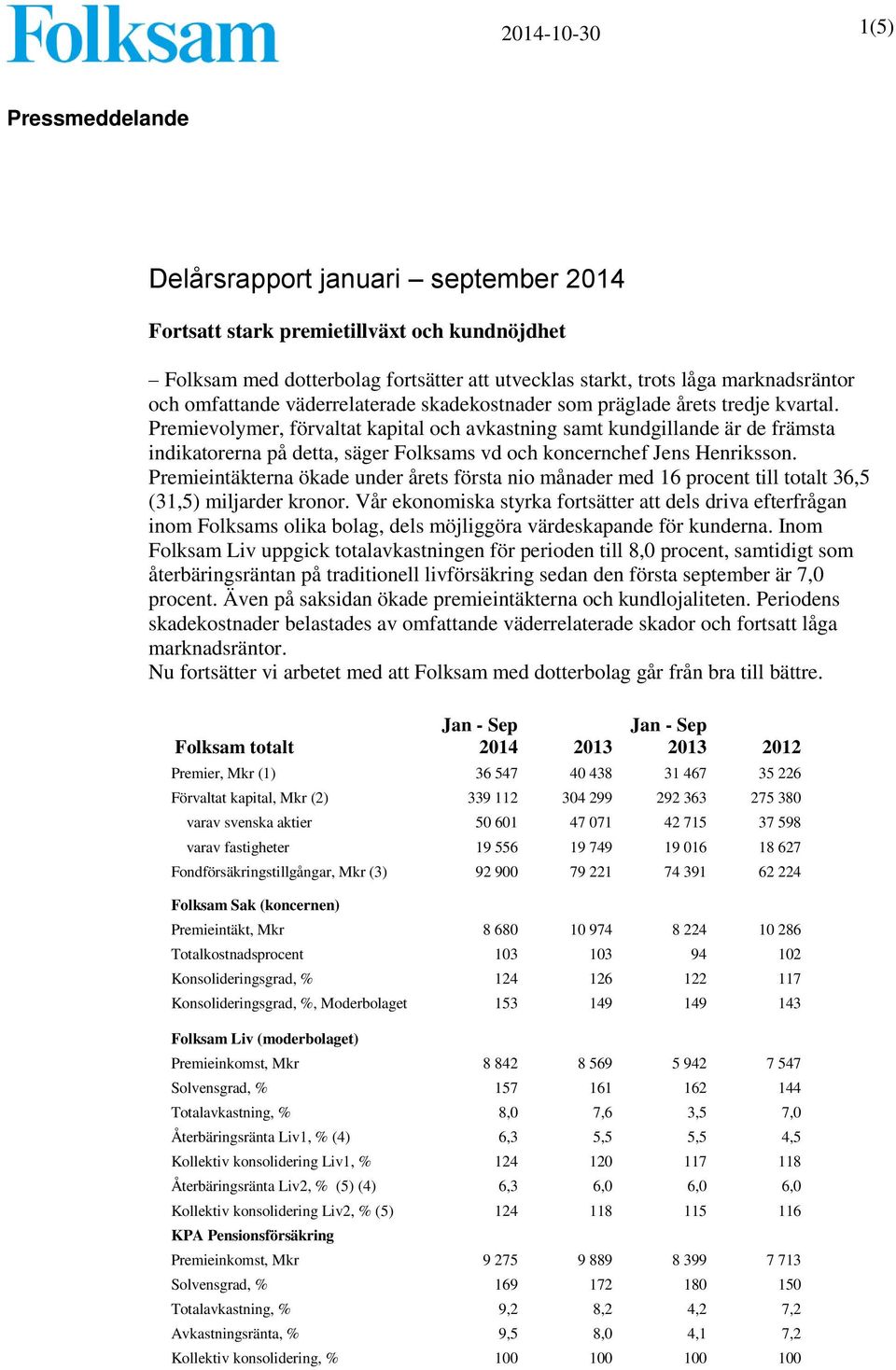 Folksam

2014-10-30

1(5)

Pressmeddelande

Delårsrapport januari – september 2014

Fortsatt stark premietillväxt och kundnöjdhet

– Folksam med dotterbolag fortsätter att utvecklas starkt, trots låga marknadsräntor och omfattande väderrelaterade skadekostnader som präglade årets tredje kvartal. Premievolymer, förvaltat kapital och avkastning samt kundgillande är de främsta indikatorerna på detta, säger Folksams vd och koncernchef Jens Henriksson.
Premieintäkterna ökade under årets första nio månader med 16 procent till totalt 36,5 (31,5) miljarder kronor. Vår ekonomiska styrka fortsätter att dels driva efterfrågan inom Folksams olika bolag, dels möjliggöra värdeskapande för kunderna. Inom Folksam Liv uppgick totalavkastningen för perioden till 8,0 procent, samtidigt som återbäringsräntan på traditionell livförsäkring sedan den första september är 7,0 procent. Även på saksidan ökade premieintäkterna och kundlojaliteten. Periodens skadekostnader belastades av omfattande väderrelaterade skador och fortsatt låga marknadsräntor.
Nu fortsätter vi arbetet med att Folksam med dotterbolag går från bra till bättre.

| Folksam totalt | Jan - Sep 2014 | 2013 | Jan - Sep 2013 | 2012 |
|---|---|---|---|---|
| Premier, Mkr (1) | 36 547 | 40 438 | 31 467 | 35 226 |
| Förvaltat kapital, Mkr (2) | 339 112 | 304 299 | 292 363 | 275 380 |
| varav svenska aktier | 50 601 | 47 071 | 42 715 | 37 598 |
| varav fastigheter | 19 556 | 19 749 | 19 016 | 18 627 |
| Fondförsäkringstillgångar, Mkr (3) | 92 900 | 79 221 | 74 391 | 62 224 |
| **Folksam Sak (koncernen)** | | | | |
| Premieintäkt, Mkr | 8 680 | 10 974 | 8 224 | 10 286 |
| Totalkostnadsprocent | 103 | 103 | 94 | 102 |
| Konsolideringsgrad, % | 124 | 126 | 122 | 117 |
| Konsolideringsgrad, %, Moderbolaget | 153 | 149 | 149 | 143 |
| **Folksam Liv (moderbolaget)** | | | | |
| Premieinkomst, Mkr | 8 842 | 8 569 | 5 942 | 7 547 |
| Solvensgrad, % | 157 | 161 | 162 | 144 |
| Totalavkastning, % | 8,0 | 7,6 | 3,5 | 7,0 |
| Återbäringsränta Liv1, % (4) | 6,3 | 5,5 | 5,5 | 4,5 |
| Kollektiv konsolidering Liv1, % | 124 | 120 | 117 | 118 |
| Återbäringsränta Liv2, % (5) (4) | 6,3 | 6,0 | 6,0 | 6,0 |
| Kollektiv konsolidering Liv2, % (5) | 124 | 118 | 115 | 116 |
| **KPA Pensionsförsäkring** | | | | |
| Premieinkomst, Mkr | 9 275 | 9 889 | 8 399 | 7 713 |
| Solvensgrad, % | 169 | 172 | 180 | 150 |
| Totalavkastning, % | 9,2 | 8,2 | 4,2 | 7,2 |
| Avkastningsränta, % | 9,5 | 8,0 | 4,1 | 7,2 |
| Kollektiv konsolidering, % | 100 | 100 | 100 | 100 |